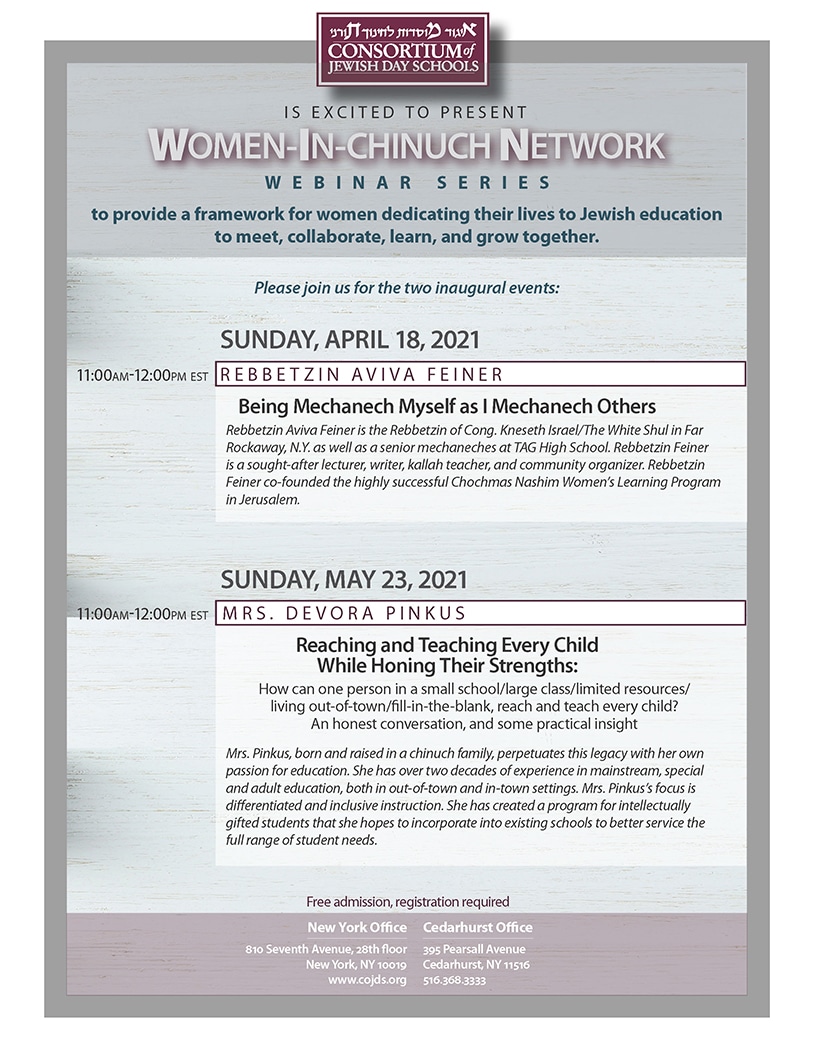 איגוד מוסדות לחינוך תורני
CONSORTIUM of JEWISH DAY SCHOOLS

IS EXCITED TO PRESENT

WOMEN-IN-CHINUCH NETWORK

WEBINAR SERIES

to provide a framework for women dedicating their lives to Jewish education to meet, collaborate, learn, and grow together.

Please join us for the two inaugural events:

SUNDAY, APRIL 18, 2021

11:00AM-12:00PM EST

REBBETZIN AVIVA FEINER

Being Mechanech Myself as I Mechanech Others

Rebbetzin Aviva Feiner is the Rebbetzin of Cong. Kneseth Israel/The White Shul in Far Rockaway, N.Y. as well as a senior mechaneches at TAG High School. Rebbetzin Feiner is a sought-after lecturer, writer, kallah teacher, and community organizer. Rebbetzin Feiner co-founded the highly successful Chochmas Nashim Women's Learning Program in Jerusalem.

SUNDAY, MAY 23, 2021

11:00AM-12:00PM EST

MRS. DEVORA PINKUS

Reaching and Teaching Every Child
While Honing Their Strengths:

How can one person in a small school/large class/limited resources/ living out-of-town/fill-in-the-blank, reach and teach every child? An honest conversation, and some practical insight

Mrs. Pinkus, born and raised in a chinuch family, perpetuates this legacy with her own passion for education. She has over two decades of experience in mainstream, special and adult education, both in out-of-town and in-town settings. Mrs. Pinkus's focus is differentiated and inclusive instruction. She has created a program for intellectually gifted students that she hopes to incorporate into existing schools to better service the full range of student needs.

Free admission, registration required

New York Office
810 Seventh Avenue, 28th floor
New York, NY 10019
www.cojds.org

Cedarhurst Office
395 Pearsall Avenue
Cedarhurst, NY 11516
516.368.3333